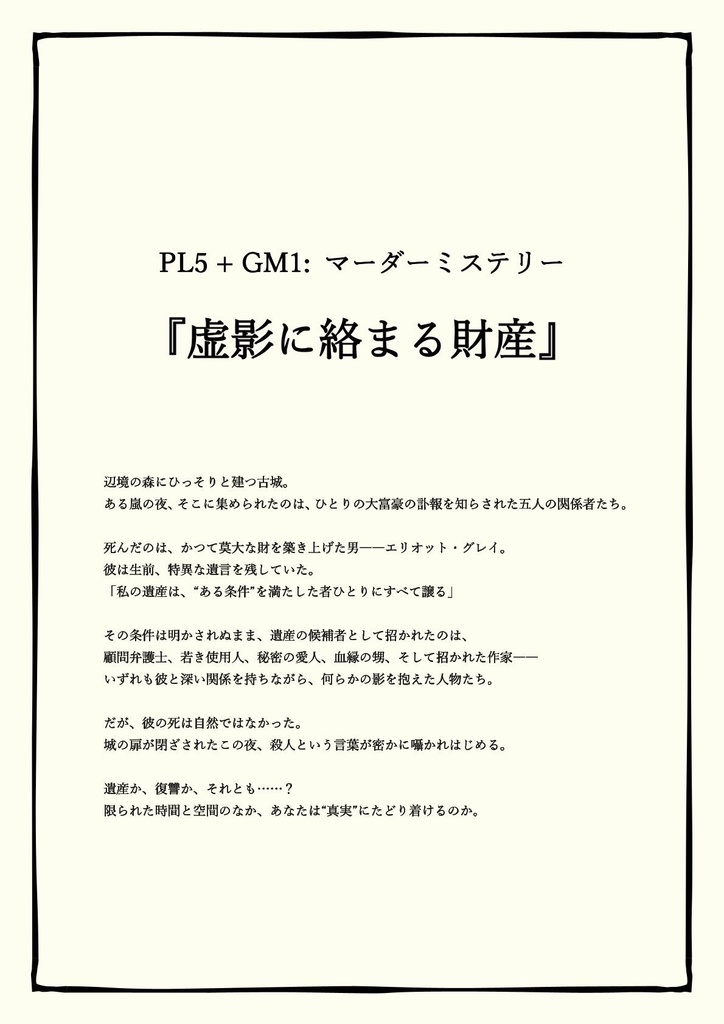 PL5 + GM1: マーダーミステリー

『虚影に絡まる財産』

辺境の森にひっそりと建つ古城。
ある嵐の夜、そこに集められたのは、ひとりの大富豪の訃報を知らされた五人の関係者たち。

死んだのは、かつて莫大な財を築き上げた男——エリオット・グレイ。
彼は生前、特異な遺言を残していた。
「私の遺産は、“ある条件”を満たした者ひとりにすべて譲る」

その条件は明かされぬまま、遺産の候補者として招かれたのは、
顧問弁護士、若き使用人、秘密の愛人、血縁の甥、そして招かれた作家——
いずれも彼と深い関係を持ちながら、何らかの影を抱えた人物たち。

だが、彼の死は自然ではなかった。
城の扉が閉ざされたこの夜、殺人という言葉が密かに囁かれはじめる。

遺産か、復讐か、それとも……？
限られた時間と空間のなか、あなたは“真実”にたどり着けるのか。